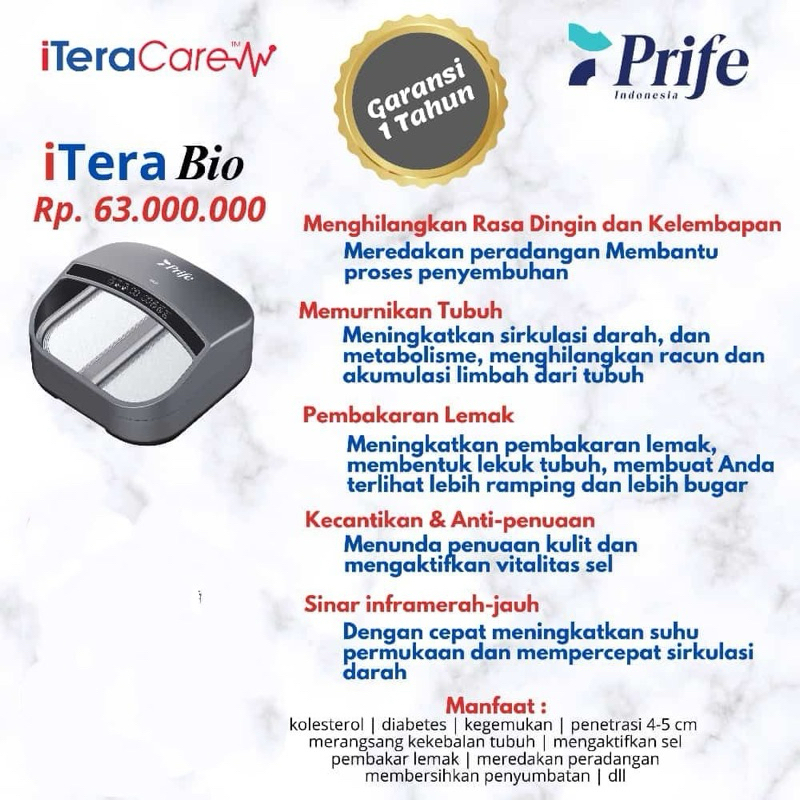 iTeraCare™

Garansi 1 Tahun

Prife Indonesia

iTera Bio
Rp. 63.000.000

Prife

Menghilangkan Rasa Dingin dan Kelembapan
Meredakan peradangan Membantu proses penyembuhan

Memurnikan Tubuh
Meningkatkan sirkulasi darah, dan metabolisme, menghilangkan racun dan akumulasi limbah dari tubuh

Pembakaran Lemak
Meningkatkan pembakaran lemak, membentuk lekuk tubuh, membuat Anda terlihat lebih ramping dan lebih bugar

Kecantikan & Anti-penuaan
Menunda penuaan kulit dan mengaktifkan vitalitas sel

Sinar inframerah-jauh
Dengan cepat meningkatkan suhu permukaan dan mempercepat sirkulasi darah

Manfaat :
kolesterol | diabetes | kegemukan | penetrasi 4-5 cm
merangsang kekebalan tubuh | mengaktifkan sel
pembakar lemak | meredakan peradangan
membersihkan penyumbatan | dll